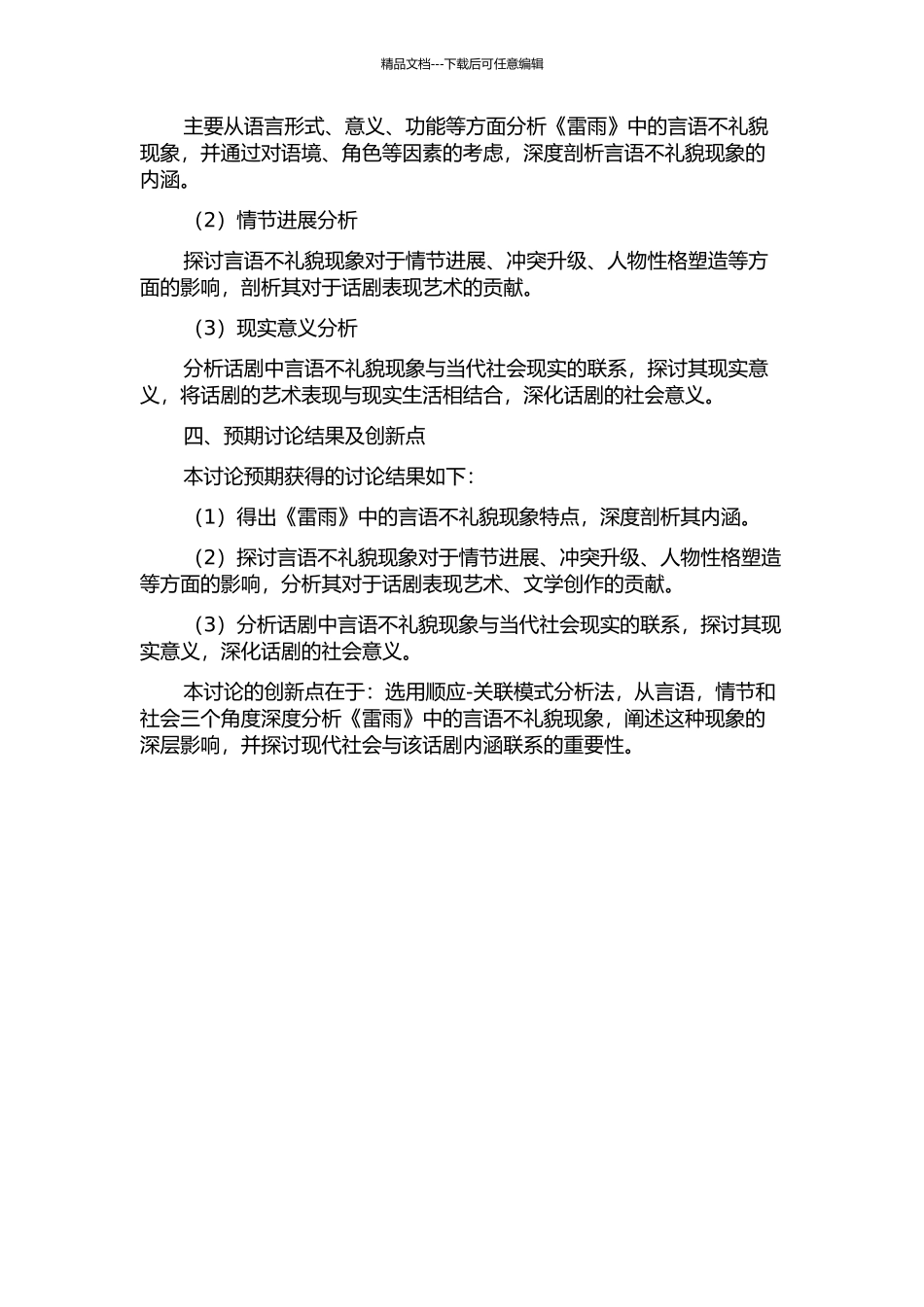 精品文档---下载后可任意编辑

主要从语言形式、意义、功能等方面分析《雷雨》中的言语不礼貌现象，并通过对语境、角色等因素的考虑，深度剖析言语不礼貌现象的内涵。

（2）情节进展分析

探讨言语不礼貌现象对于情节进展、冲突升级、人物性格塑造等方面的影响，剖析其对于话剧表现艺术的贡献。

（3）现实意义分析

分析话剧中言语不礼貌现象与当代社会现实的联系，探讨其现实意义，将话剧的艺术表现与现实生活相结合，深化话剧的社会意义。

四、预期讨论结果及创新点

本讨论预期获得的讨论结果如下：

（1）得出《雷雨》中的言语不礼貌现象特点，深度剖析其内涵。

（2）探讨言语不礼貌现象对于情节进展、冲突升级、人物性格塑造等方面的影响，分析其对于话剧表现艺术、文学创作的贡献。

（3）分析话剧中言语不礼貌现象与当代社会现实的联系，探讨其现实意义，深化话剧的社会意义。

本讨论的创新点在于：选用顺应-关联模式分析法，从言语，情节和社会三个角度深度分析《雷雨》中的言语不礼貌现象，阐述这种现象的深层影响，并探讨现代社会与该话剧内涵联系的重要性。